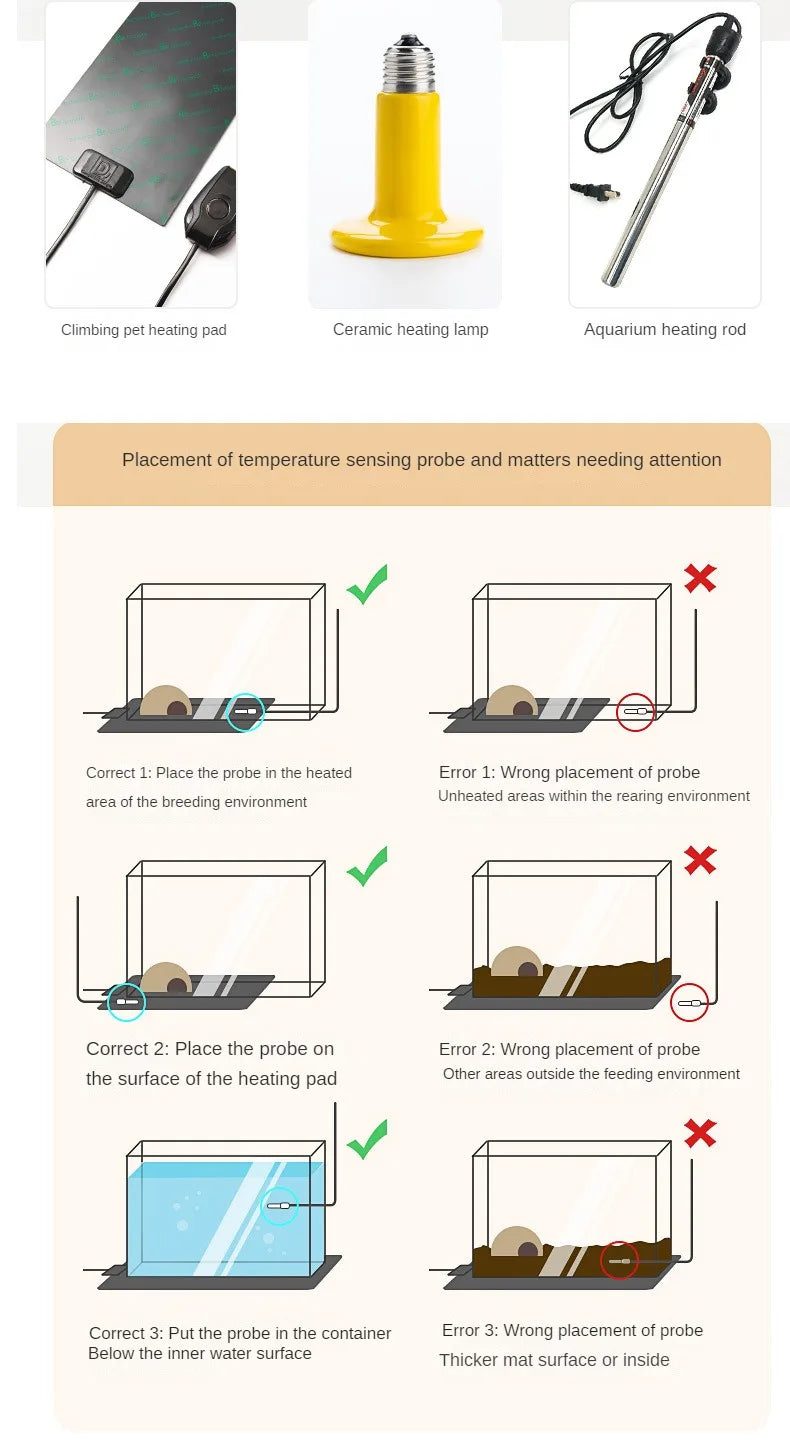 Climbing pet heating pad

Ceramic heating lamp

Aquarium heating rod

Placement of temperature sensing probe and matters needing attention

Correct 1: Place the probe in the heated area of the breeding environment

Error 1: Wrong placement of probe
Unheated areas within the rearing environment

Correct 2: Place the probe on the surface of the heating pad

Error 2: Wrong placement of probe
Other areas outside the feeding environment

Correct 3: Put the probe in the container
Below the inner water surface

Error 3: Wrong placement of probe
Thicker mat surface or inside